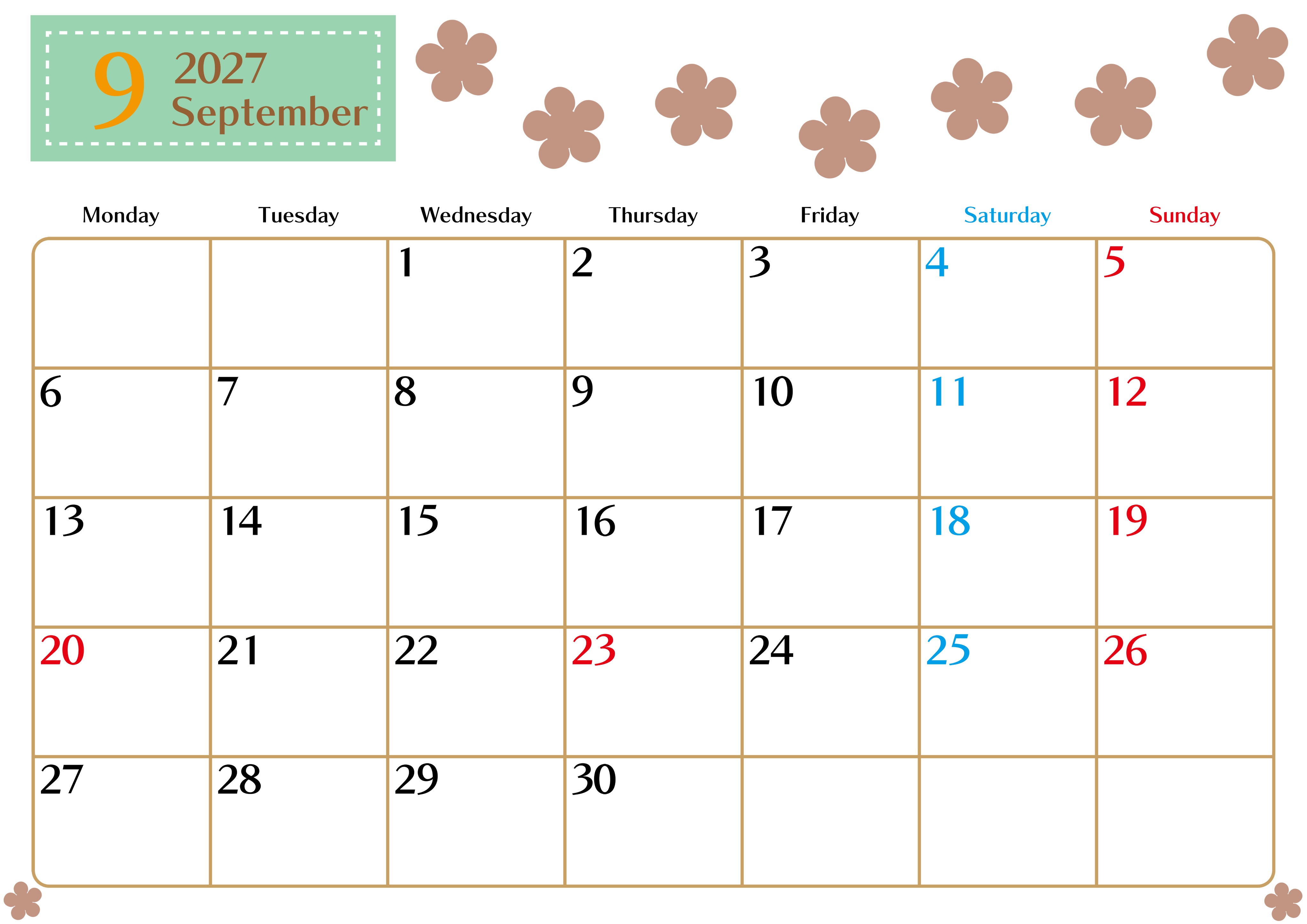 9 2027 September

| Monday | Tuesday | Wednesday | Thursday | Friday | Saturday | Sunday |
|---|---|---|---|---|---|---|
| | | 1 | 2 | 3 | 4 | 5 |
| 6 | 7 | 8 | 9 | 10 | 11 | 12 |
| 13 | 14 | 15 | 16 | 17 | 18 | 19 |
| 20 | 21 | 22 | 23 | 24 | 25 | 26 |
| 27 | 28 | 29 | 30 | | | |